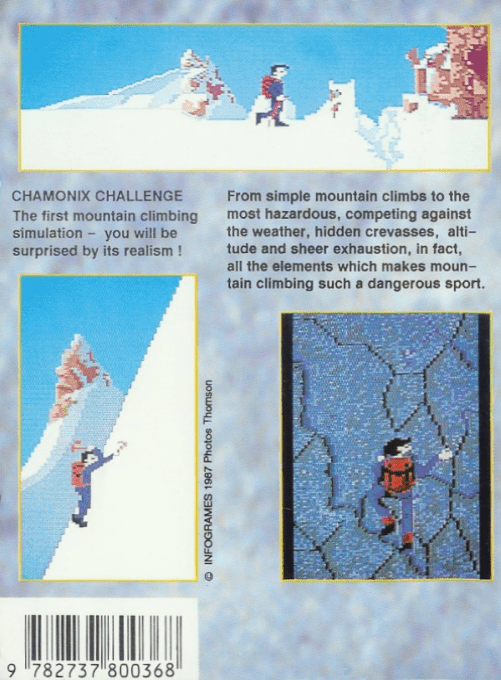 CHAMONIX CHALLENGE
The first mountain climbing simulation - you will be surprised by its realism !

From simple mountain climbs to the most hazardous, competing against the weather, hidden crevasses, altitude and sheer exhaustion, in fact, all the elements which makes mountain climbing such a dangerous sport.

© INFOGRAMES 1987 Photos Thomson

9 782737 800368